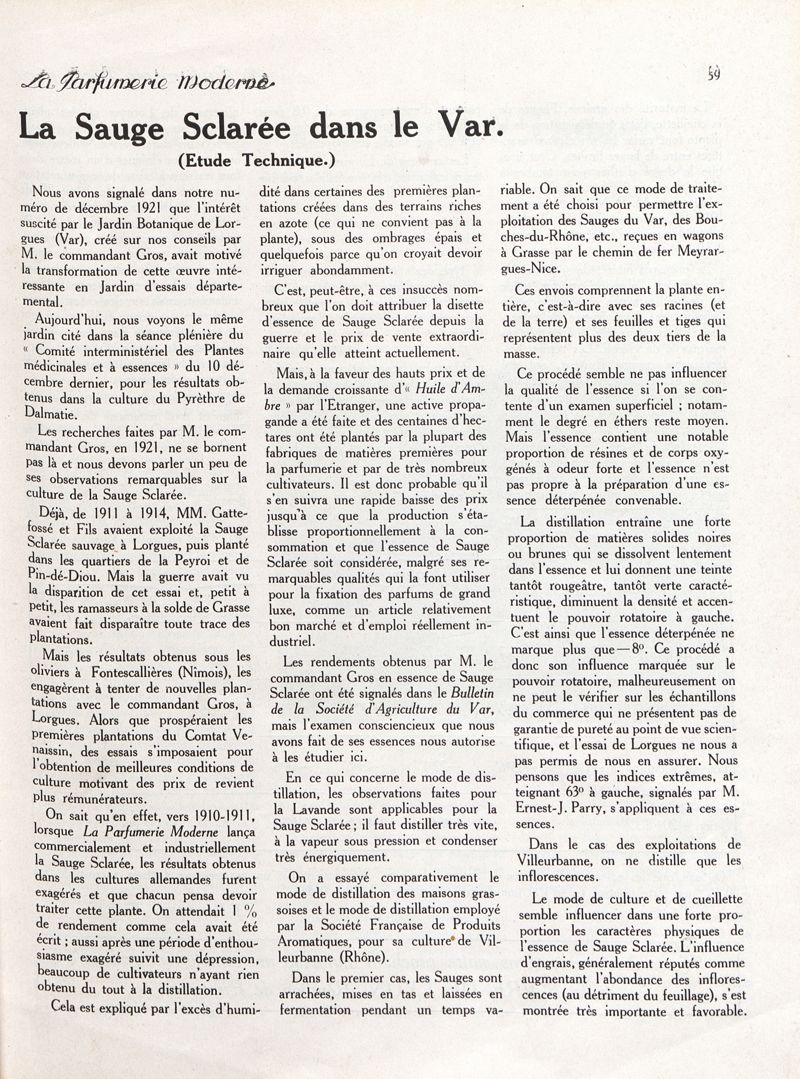 La Parfumerie Moderne

59

La Sauge Sclarée dans le Var.

(Etude Technique.)

Nous avons signalé dans notre numéro de décembre 1921 que l'intérêt suscité par le Jardin Botanique de Lorgues (Var), créé sur nos conseils par M. le commandant Gros, avait motivé la transformation de cette œuvre intéressante en Jardin d'essais départemental.

Aujourd'hui, nous voyons le même jardin cité dans la séance plénière du « Comité interministériel des Plantes médicinales et à essences » du 10 décembre dernier, pour les résultats obtenus dans la culture du Pyrèthre de Dalmatie.

Les recherches faites par M. le commandant Gros, en 1921, ne se bornent pas là et nous devons parler un peu de ses observations remarquables sur la culture de la Sauge Sclarée.

Déjà, de 1911 à 1914, MM. Gattefossé et Fils avaient exploité la Sauge Sclarée sauvage à Lorgues, puis planté dans les quartiers de la Peyroi et de Pin-dé-Diou. Mais la guerre avait vu la disparition de cet essai et, petit à petit, les ramasseurs à la solde de Grasse avaient fait disparaître toute trace des plantations.

Mais les résultats obtenus sous les oliviers à Fontescallières (Nimois), les engagèrent à tenter de nouvelles plantations avec le commandant Gros, à Lorgues. Alors que prospéraient les premières plantations du Comtat Venaissin, des essais s'imposaient pour l'obtention de meilleures conditions de culture motivant des prix de revient plus rémunérateurs.

On sait qu'en effet, vers 1910-1911, lorsque La Parfumerie Moderne lança commercialement et industriellement la Sauge Sclarée, les résultats obtenus dans les cultures allemandes furent exagérés et que chacun pensa devoir traiter cette plante. On attendait 1 % de rendement comme cela avait été écrit ; aussi après une période d'enthousiasme exagéré suivit une dépression, beaucoup de cultivateurs n'ayant rien obtenu du tout à la distillation.

Cela est expliqué par l'excès d'humidité dans certaines des premières plantations créées dans des terrains riches en azote (ce qui ne convient pas à la plante), sous des ombrages épais et quelquefois parce qu'on croyait devoir irriguer abondamment.

C'est, peut-être, à ces insuccès nombreux que l'on doit attribuer la disette d'essence de Sauge Sclarée depuis la guerre et le prix de vente extraordinaire qu'elle atteint actuellement.

Mais, à la faveur des hauts prix et de la demande croissante d'« Huile d'Ambre » par l'Etranger, une active propagande a été faite et des centaines d'hectares ont été plantés par la plupart des fabriques de matières premières pour la parfumerie et par de très nombreux cultivateurs. Il est donc probable qu'il s'en suivra une rapide baisse des prix jusqu'à ce que la production s'établisse proportionnellement à la consommation et que l'essence de Sauge Sclarée soit considérée, malgré ses remarquables qualités qui la font utiliser pour la fixation des parfums de grand luxe, comme un article relativement bon marché et d'emploi réellement industriel.

Les rendements obtenus par M. le commandant Gros en essence de Sauge Sclarée ont été signalés dans le Bulletin de la Société d'Agriculture du Var, mais l'examen consciencieux que nous avons fait de ses essences nous autorise à les étudier ici.

En ce qui concerne le mode de distillation, les observations faites pour la Lavande sont applicables pour la Sauge Sclarée ; il faut distiller très vite, à la vapeur sous pression et condenser très énergiquement.

On a essayé comparativement le mode de distillation des maisons grassoises et le mode de distillation employé par la Société Française de Produits Aromatiques, pour sa culture de Villeurbanne (Rhône).

Dans le premier cas, les Sauges sont arrachées, mises en tas et laissées en fermentation pendant un temps variable. On sait que ce mode de traitement a été choisi pour permettre l'exploitation des Sauges du Var, des Bouches-du-Rhône, etc., reçues en wagons à Grasse par le chemin de fer Meyrargues-Nice.

Ces envois comprennent la plante entière, c'est-à-dire avec ses racines (et de la terre) et ses feuilles et tiges qui représentent plus des deux tiers de la masse.

Ce procédé semble ne pas influencer la qualité de l'essence si l'on se contente d'un examen superficiel ; notamment le degré en éthers reste moyen. Mais l'essence contient une notable proportion de résines et de corps oxygénés à odeur forte et l'essence n'est pas propre à la préparation d'une essence déterpénée convenable.

La distillation entraîne une forte proportion de matières solides noires ou brunes qui se dissolvent lentement dans l'essence et lui donnent une teinte tantôt rougeâtre, tantôt verte caractéristique, diminuent la densité et accentuent le pouvoir rotatoire à gauche. C'est ainsi que l'essence déterpénée ne marque plus que — 8°. Ce procédé a donc son influence marquée sur le pouvoir rotatoire, malheureusement on ne peut le vérifier sur les échantillons du commerce qui ne présentent pas de garantie de pureté au point de vue scientifique, et l'essai de Lorgues ne nous a pas permis de nous en assurer. Nous pensons que les indices extrêmes, atteignant 63° à gauche, signalés par M. Ernest-J. Parry, s'appliquent à ces essences.

Dans le cas des exploitations de Villeurbanne, on ne distille que les inflorescences.

Le mode de culture et de cueillette semble influencer dans une forte proportion les caractères physiques de l'essence de Sauge Sclarée. L'influence d'engrais, généralement réputés comme augmentant l'abondance des inflorescences (au détriment du feuillage), s'est montrée très importante et favorable.